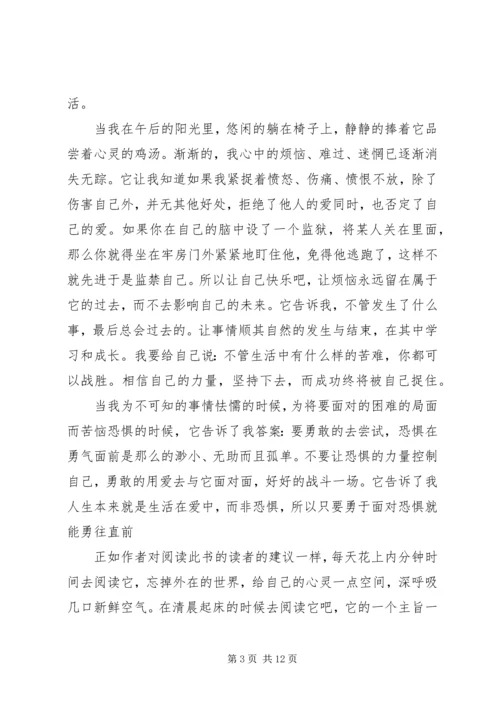 活。

当我在午后的阳光里，悠闲的躺在椅子上，静静的捧着它品尝着心灵的鸡汤。渐渐的，我心中的烦恼、难过、迷惘已逐渐消失无踪。它让我知道如果我紧捉着愤怒、伤痛、愤恨不放，除了伤害自己外，并无其他好处，拒绝了他人的爱同时，也否定了自己的爱。如果你在自己的脑中设了一个监狱，将某人关在里面，那么你就得坐在牢房门外紧紧地盯住他，免得他逃跑了，这样不就先进于是监禁自己。所以让自己快乐吧，让烦恼永远留在属于它的过去，而不去影响自己的未来。它告诉我，不管发生了什么事，最后总会过去的。让事情顺其自然的发生与结束，在其中学习和成长。我要给自己说：不管生活中有什么样的苦难，你都可以战胜。相信自己的力量，坚持下去，而成功终将被自己捉住。

当我为不可知的事情怯懦的时候，为将要面对的困难的局面而苦恼恐惧的时候，它告诉了我答案：要勇敢的去尝试，恐惧在勇气面前是那么的渺小、无助而且孤单。不要让恐惧的力量控制自己，勇敢的用爱去与它面对面，好好的战斗一场。它告诉了我人生本来就是生活在爱中，而非恐惧，所以只要勇于面对恐惧就能勇往直前

正如作者对阅读此书的读者的建议一样，每天花上内分钟时间去阅读它，忘掉外在的世界，给自己的心灵一点空间，深呼吸几口新鲜空气。在清晨起床的时候去阅读它吧，它的一个主旨一

第 3 页 共 12 页